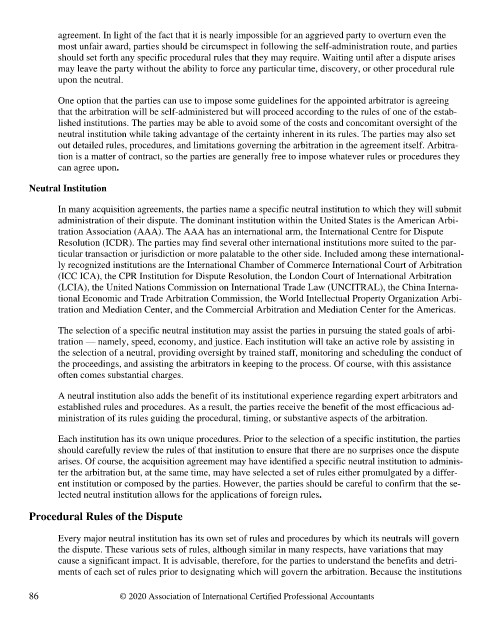 agreement. In light of the fact that it is nearly impossible for an aggrieved party to overturn even the most unfair award, parties should be circumspect in following the self-administration route, and parties should set forth any specific procedural rules that they may require. Waiting until after a dispute arises may leave the party without the ability to force any particular time, discovery, or other procedural rule upon the neutral.

One option that the parties can use to impose some guidelines for the appointed arbitrator is agreeing that the arbitration will be self-administered but will proceed according to the rules of one of the established institutions. The parties may be able to avoid some of the costs and concomitant oversight of the neutral institution while taking advantage of the certainty inherent in its rules. The parties may also set out detailed rules, procedures, and limitations governing the arbitration in the agreement itself. Arbitration is a matter of contract, so the parties are generally free to impose whatever rules or procedures they can agree upon.

Neutral Institution

In many acquisition agreements, the parties name a specific neutral institution to which they will submit administration of their dispute. The dominant institution within the United States is the American Arbitration Association (AAA). The AAA has an international arm, the International Centre for Dispute Resolution (ICDR). The parties may find several other international institutions more suited to the particular transaction or jurisdiction or more palatable to the other side. Included among these internationally recognized institutions are the International Chamber of Commerce International Court of Arbitration (ICC ICA), the CPR Institution for Dispute Resolution, the London Court of International Arbitration (LCIA), the United Nations Commission on International Trade Law (UNCITRAL), the China International Economic and Trade Arbitration Commission, the World Intellectual Property Organization Arbitration and Mediation Center, and the Commercial Arbitration and Mediation Center for the Americas.

The selection of a specific neutral institution may assist the parties in pursuing the stated goals of arbitration — namely, speed, economy, and justice. Each institution will take an active role by assisting in the selection of a neutral, providing oversight by trained staff, monitoring and scheduling the conduct of the proceedings, and assisting the arbitrators in keeping to the process. Of course, with this assistance often comes substantial charges.

A neutral institution also adds the benefit of its institutional experience regarding expert arbitrators and established rules and procedures. As a result, the parties receive the benefit of the most efficacious administration of its rules guiding the procedural, timing, or substantive aspects of the arbitration.

Each institution has its own unique procedures. Prior to the selection of a specific institution, the parties should carefully review the rules of that institution to ensure that there are no surprises once the dispute arises. Of course, the acquisition agreement may have identified a specific neutral institution to administer the arbitration but, at the same time, may have selected a set of rules either promulgated by a different institution or composed by the parties. However, the parties should be careful to confirm that the selected neutral institution allows for the applications of foreign rules.

Procedural Rules of the Dispute

Every major neutral institution has its own set of rules and procedures by which its neutrals will govern the dispute. These various sets of rules, although similar in many respects, have variations that may cause a significant impact. It is advisable, therefore, for the parties to understand the benefits and detriments of each set of rules prior to designating which will govern the arbitration. Because the institutions

86 © 2020 Association of International Certified Professional Accountants